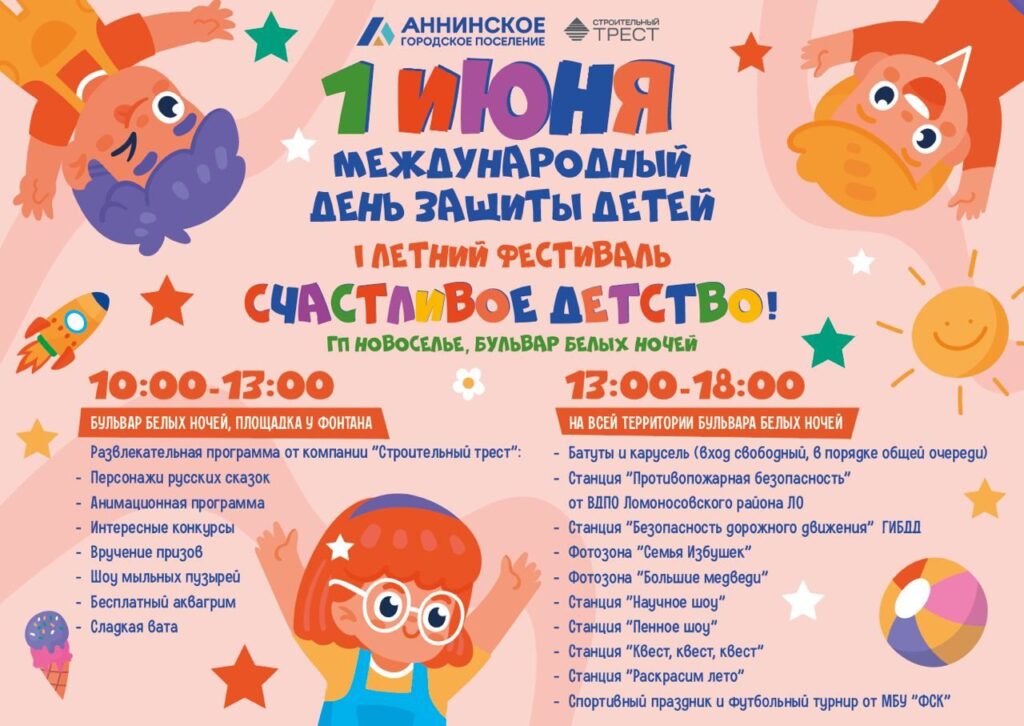 АННИНСКОЕ
ГОРОДСКОЕ ПОСЕЛЕНИЕ

СТРОИТЕЛЬНЫЙ
ТРЕСТ

1 ИЮНЯ
МЕЖДУНАРОДНЫЙ
ДЕНЬ ЗАЩИТЫ ДЕТЕЙ

I ЛЕТНИЙ ФЕСТИВАЛЬ
СЧАСТЛИВОЕ ДЕТСТВО!
ГП НОВОСЕЛЬЕ, БУЛЬВАР БЕЛЫХ НОЧЕЙ

10:00-13:00
БУЛЬВАР БЕЛЫХ НОЧЕЙ, ПЛОЩАДКА У ФОНТАНА

Развлекательная программа от компании "Строительный трест":
- Персонажи русских сказок
- Анимационная программа
- Интересные конкурсы
- Вручение призов
- Шоу мыльных пузырей
- Бесплатный аквагрим
- Сладкая вата

13:00-18:00
НА ВСЕЙ ТЕРРИТОРИИ БУЛЬВАРА БЕЛЫХ НОЧЕЙ

- Батуты и карусель (вход свободный, в порядке общей очереди)
- Станция "Противопожарная безопасность" от ВДПО Ломоносовского района ЛО
- Станция "Безопасность дорожного движения" ГИБДД
- Фотозона "Семья Избушек"
- Фотозона "Большие медведи"
- Станция "Научное шоу"
- Станция "Пенное шоу"
- Станция "Квест, квест, квест"
- Станция "Раскрасим лето"
- Спортивный праздник и футбольный турнир от МБУ "ФСК"